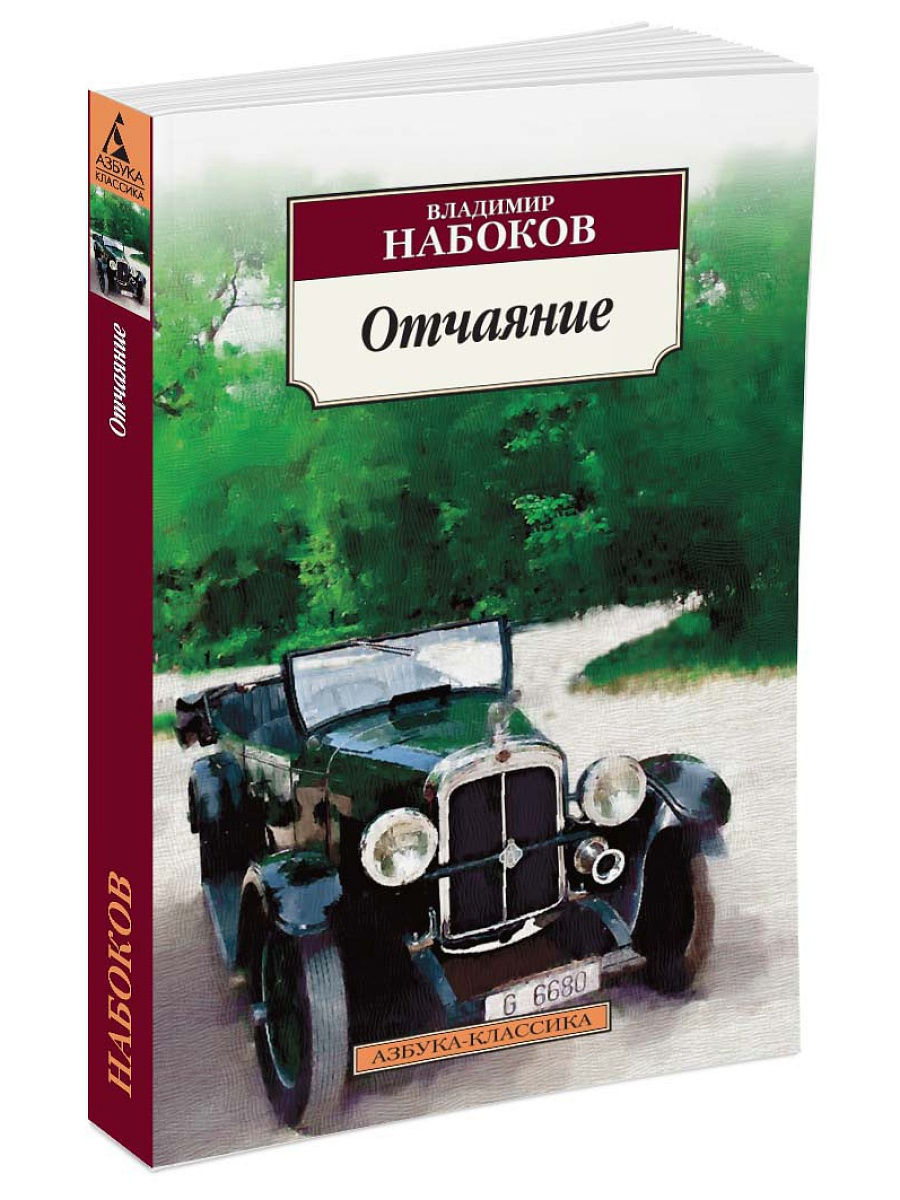 АЗБУКА
КЛАССИКА

Отчаяние

НАБОКОВ

ВЛАДИМИР
НАБОКОВ

Отчаяние

G 6680

АЗБУКА-КЛАССИКА